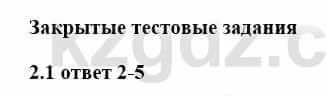 Закрытые тестовые задания

2.1 ответ 2-5

kzgdz.c